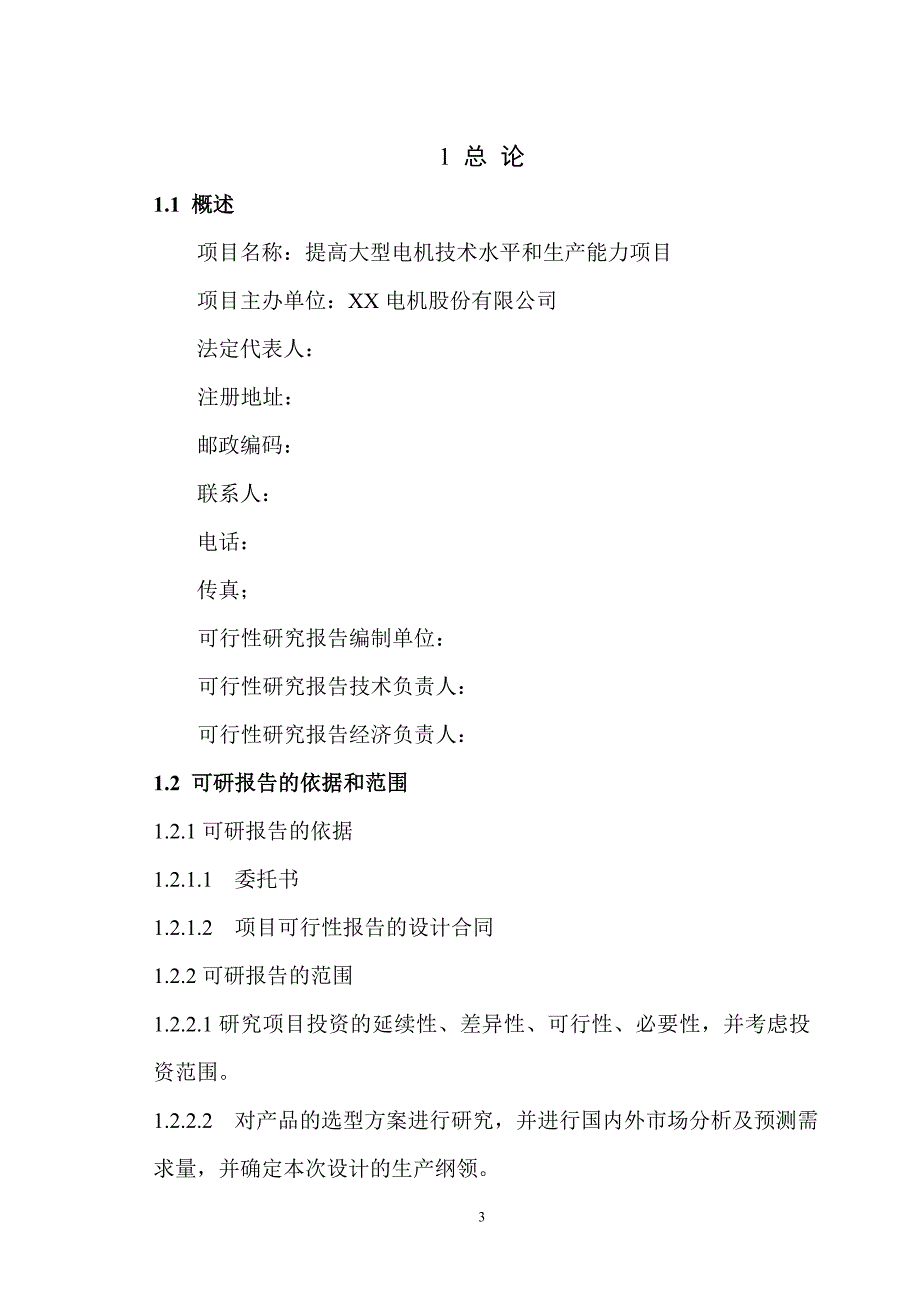 1 总 论

1.1 概述

项目名称：提高大型电机技术水平和生产能力项目

项目主办单位：XX 电机股份有限公司

法定代表人：

注册地址：

邮政编码：

联系人：

电话：

传真；

可行性研究报告编制单位：

可行性研究报告技术负责人：

可行性研究报告经济负责人：

1.2 可研报告的依据和范围

1.2.1 可研报告的依据

1.2.1.1 委托书

1.2.1.2 项目可行性报告的设计合同

1.2.2 可研报告的范围

1.2.2.1 研究项目投资的延续性、差异性、可行性、必要性，并考虑投资范围。

1.2.2.2 对产品的选型方案进行研究，并进行国内外市场分析及预测需求量，并确定本次设计的生产纲领。

3